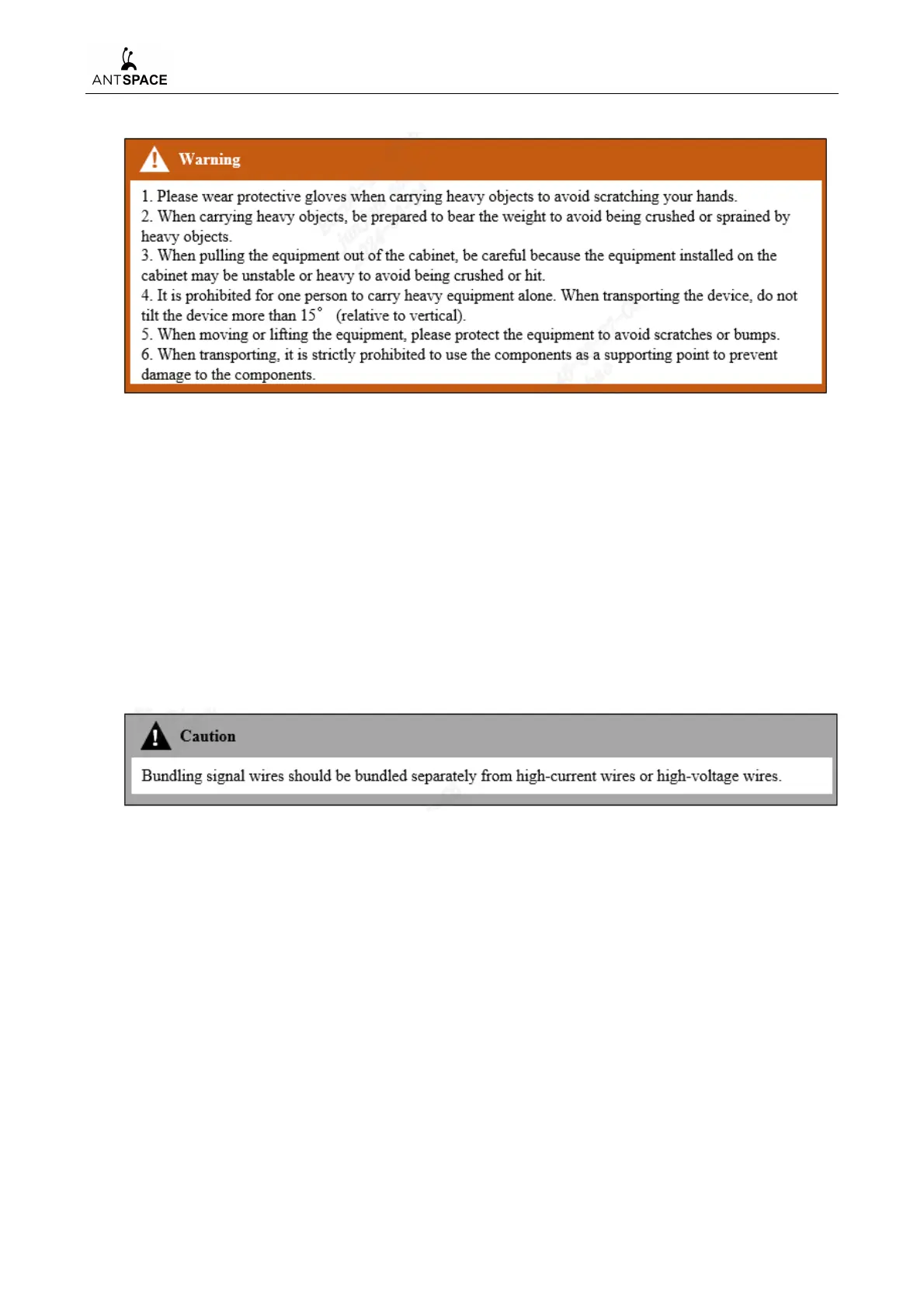 ANTSPACE

Warning

1. Please wear protective gloves when carrying heavy objects to avoid scratching your hands.
2. When carrying heavy objects, be prepared to bear the weight to avoid being crushed or sprained by heavy objects.
3. When pulling the equipment out of the cabinet, be careful because the equipment installed on the cabinet may be unstable or heavy to avoid being crushed or hit.
4. It is prohibited for one person to carry heavy equipment alone. When transporting the device, do not tilt the device more than 15° (relative to vertical).
5. When moving or lifting the equipment, please protect the equipment to avoid scratches or bumps.
6. When transporting, it is strictly prohibited to use the components as a supporting point to prevent damage to the components.

Caution

Bundling signal wires should be bundled separately from high-current wires or high-voltage wires.